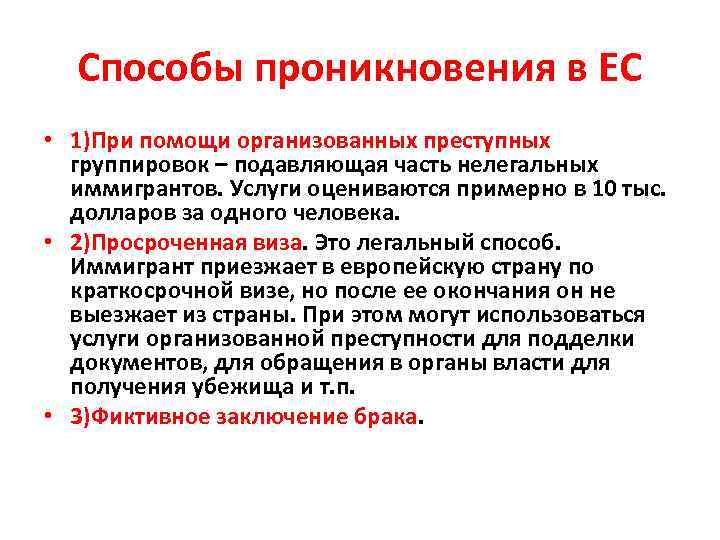 Способы проникновения в ЕС

• 1)При помощи организованных преступных группировок – подавляющая часть нелегальных иммигрантов. Услуги оцениваются примерно в 10 тыс. долларов за одного человека.
• 2)Просроченная виза. Это легальный способ. Иммигрант приезжает в европейскую страну по краткосрочной визе, но после ее окончания он не выезжает из страны. При этом могут использоваться услуги организованной преступности для подделки документов, для обращения в органы власти для получения убежища и т.п.
• 3)Фиктивное заключение брака.